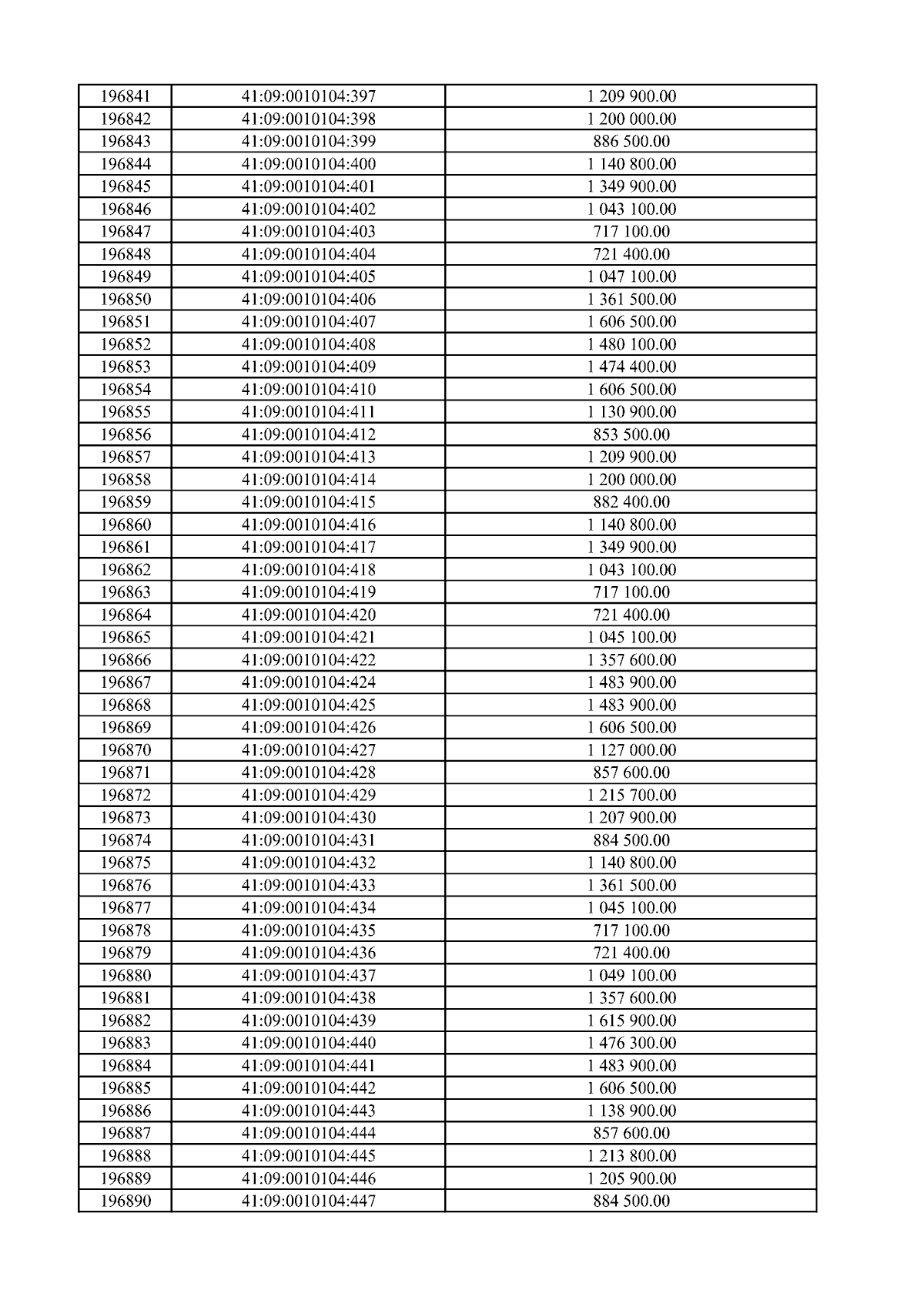 | 196841 | 41:09:0010104:397 | 1 209 900.00 |
|---|---|---|
| 196842 | 41:09:0010104:398 | 1 200 000.00 |
| 196843 | 41:09:0010104:399 | 886 500.00 |
| 196844 | 41:09:0010104:400 | 1 140 800.00 |
| 196845 | 41:09:0010104:401 | 1 349 900.00 |
| 196846 | 41:09:0010104:402 | 1 043 100.00 |
| 196847 | 41:09:0010104:403 | 717 100.00 |
| 196848 | 41:09:0010104:404 | 721 400.00 |
| 196849 | 41:09:0010104:405 | 1 047 100.00 |
| 196850 | 41:09:0010104:406 | 1 361 500.00 |
| 196851 | 41:09:0010104:407 | 1 606 500.00 |
| 196852 | 41:09:0010104:408 | 1 480 100.00 |
| 196853 | 41:09:0010104:409 | 1 474 400.00 |
| 196854 | 41:09:0010104:410 | 1 606 500.00 |
| 196855 | 41:09:0010104:411 | 1 130 900.00 |
| 196856 | 41:09:0010104:412 | 853 500.00 |
| 196857 | 41:09:0010104:413 | 1 209 900.00 |
| 196858 | 41:09:0010104:414 | 1 200 000.00 |
| 196859 | 41:09:0010104:415 | 882 400.00 |
| 196860 | 41:09:0010104:416 | 1 140 800.00 |
| 196861 | 41:09:0010104:417 | 1 349 900.00 |
| 196862 | 41:09:0010104:418 | 1 043 100.00 |
| 196863 | 41:09:0010104:419 | 717 100.00 |
| 196864 | 41:09:0010104:420 | 721 400.00 |
| 196865 | 41:09:0010104:421 | 1 045 100.00 |
| 196866 | 41:09:0010104:422 | 1 357 600.00 |
| 196867 | 41:09:0010104:424 | 1 483 900.00 |
| 196868 | 41:09:0010104:425 | 1 483 900.00 |
| 196869 | 41:09:0010104:426 | 1 606 500.00 |
| 196870 | 41:09:0010104:427 | 1 127 000.00 |
| 196871 | 41:09:0010104:428 | 857 600.00 |
| 196872 | 41:09:0010104:429 | 1 215 700.00 |
| 196873 | 41:09:0010104:430 | 1 207 900.00 |
| 196874 | 41:09:0010104:431 | 884 500.00 |
| 196875 | 41:09:0010104:432 | 1 140 800.00 |
| 196876 | 41:09:0010104:433 | 1 361 500.00 |
| 196877 | 41:09:0010104:434 | 1 045 100.00 |
| 196878 | 41:09:0010104:435 | 717 100.00 |
| 196879 | 41:09:0010104:436 | 721 400.00 |
| 196880 | 41:09:0010104:437 | 1 049 100.00 |
| 196881 | 41:09:0010104:438 | 1 357 600.00 |
| 196882 | 41:09:0010104:439 | 1 615 900.00 |
| 196883 | 41:09:0010104:440 | 1 476 300.00 |
| 196884 | 41:09:0010104:441 | 1 483 900.00 |
| 196885 | 41:09:0010104:442 | 1 606 500.00 |
| 196886 | 41:09:0010104:443 | 1 138 900.00 |
| 196887 | 41:09:0010104:444 | 857 600.00 |
| 196888 | 41:09:0010104:445 | 1 213 800.00 |
| 196889 | 41:09:0010104:446 | 1 205 900.00 |
| 196890 | 41:09:0010104:447 | 884 500.00 |